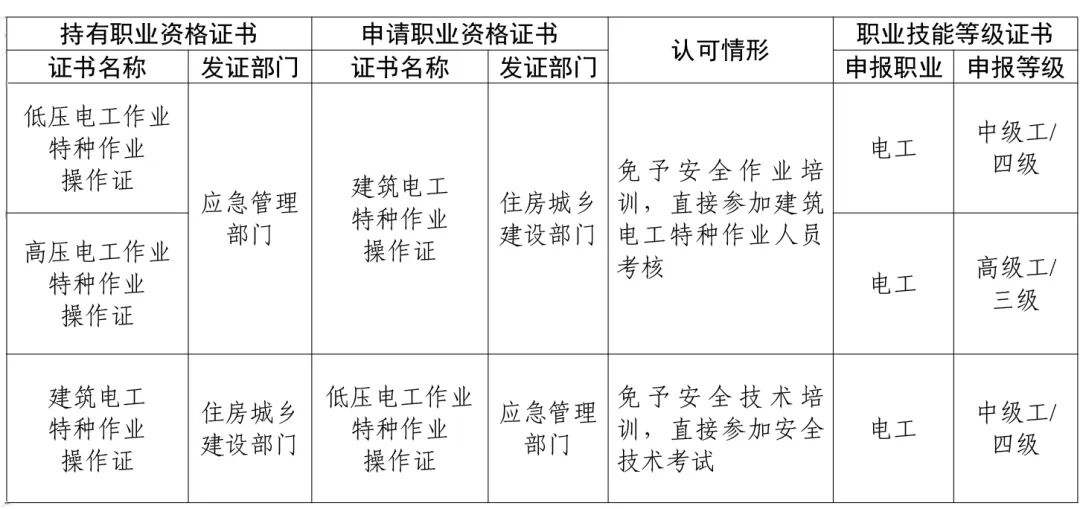 | 持有职业资格证书 | | 申请职业资格证书 | | 认可情形 | 职业技能等级证书 | |
|---|---|---|---|---|---|---|
| 证书名称 | 发证部门 | 证书名称 | 发证部门 | | 申报职业 | 申报等级 |
| 低压电工作业特种作业操作证 | 应急管理部门 | 建筑电工特种作业操作证 | 住房城乡建设部门 | 免予安全作业培训，直接参加建筑电工特种作业人员考核 | 电工 | 中级工/四级 |
| 高压电工作业特种作业操作证 | | | | | 电工 | 高级工/三级 |
| 建筑电工特种作业操作证 | 住房城乡建设部门 | 低压电工作业特种作业操作证 | 应急管理部门 | 免予安全技术培训，直接参加安全技术考试 | 电工 | 中级工/四级 |